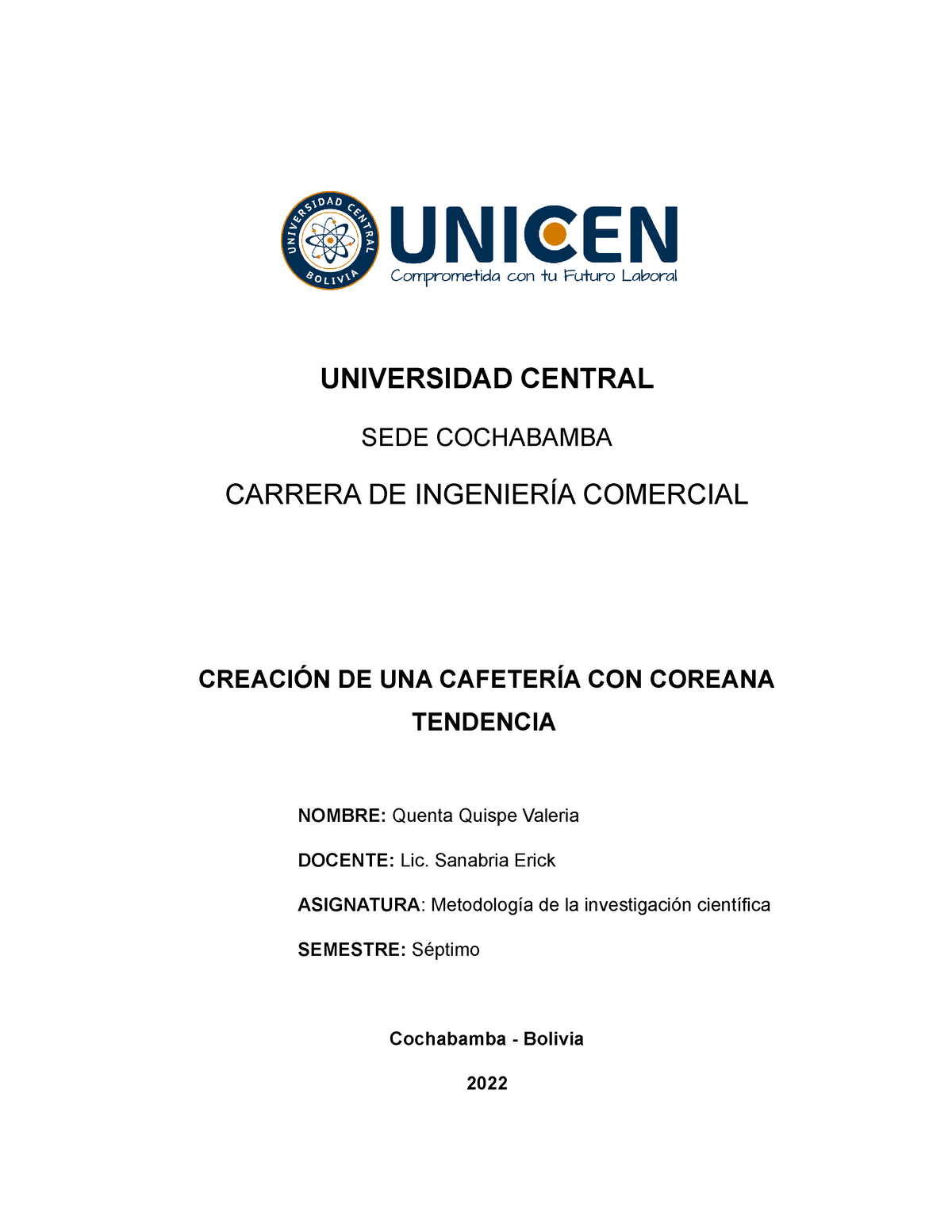 UNIVERSIDAD CENTRAL
BOLIVIA

UNICEN
Comprometida con tu Futuro Laboral

UNIVERSIDAD CENTRAL

SEDE COCHABAMBA

CARRERA DE INGENIERÍA COMERCIAL

CREACIÓN DE UNA CAFETERÍA CON COREANA TENDENCIA

NOMBRE: Quenta Quispe Valeria

DOCENTE: Lic. Sanabria Erick

ASIGNATURA: Metodología de la investigación científica

SEMESTRE: Séptimo

Cochabamba - Bolivia

2022